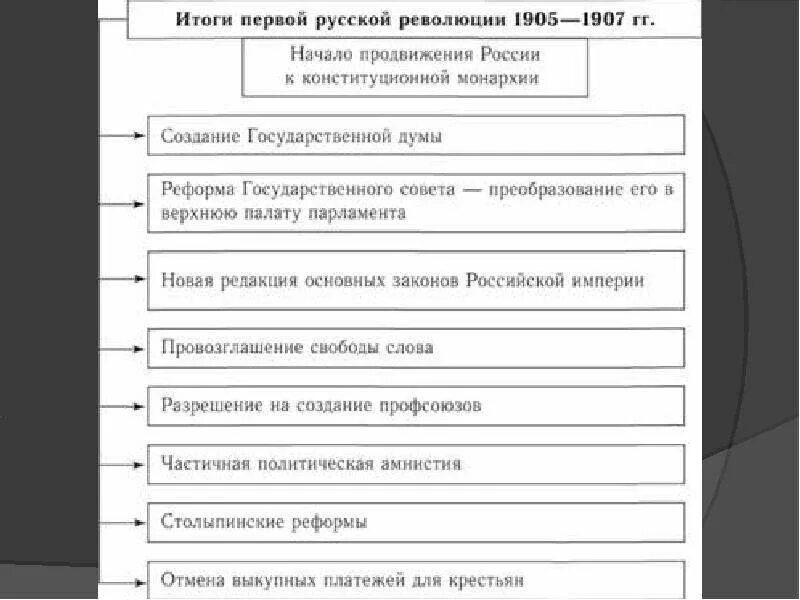 Итоги первой русской революции 1905—1907 гг.

Начало продвижения России к конституционной монархии

Создание Государственной думы

Реформа Государственного совета — преобразование его в верхнюю палату парламента

Новая редакция основных законов Российской империи

Провозглашение свободы слова

Разрешение на создание профсоюзов

Частичная политическая амнистия

Столыпинские реформы

Отмена выкупных платежей для крестьян